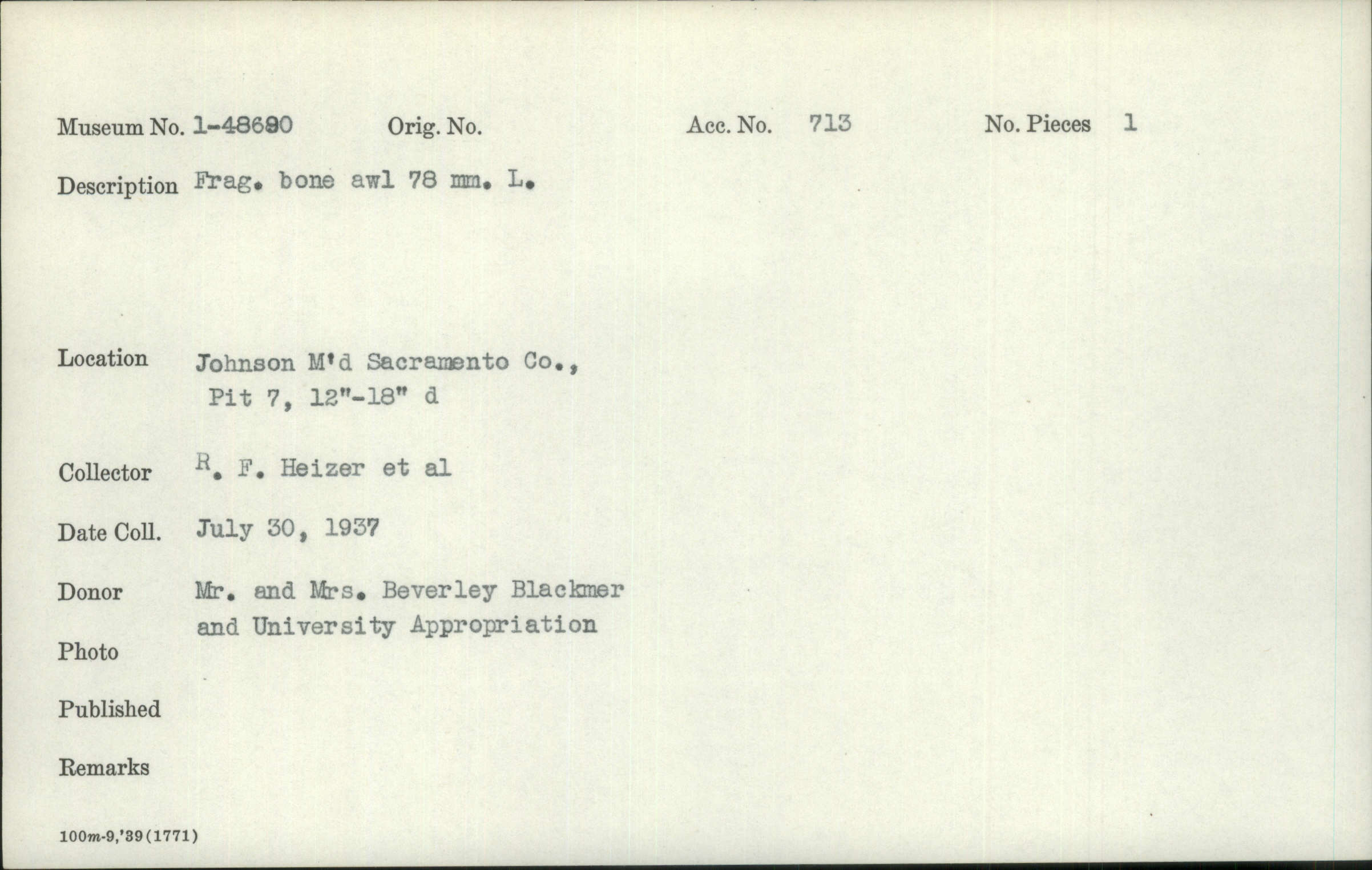 Museum No. 1-48690 Orig. No. Acc. No. 713 No. Pieces 1

Description Frag. bone awl 78 mm. L.

Location Johnson M'd Sacramento Co., Pit 7, 12"-18" d

Collector R. F. Heizer et al

Date Coll. July 30, 1937

Donor Mr. and Mrs. Beverley Blackmer and University Appropriation

Photo

Published

Remarks

100m-9,'39(1771)